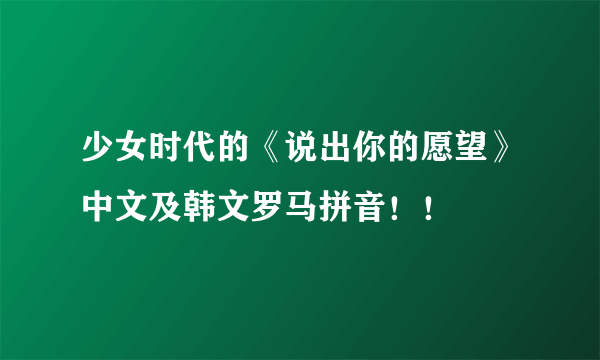 少女时代的《说出你的愿望》中文及韩文罗马拼音！！